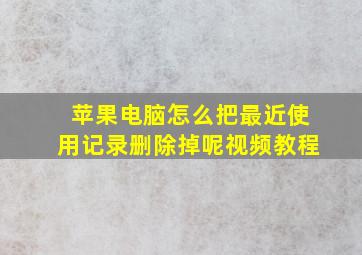 苹果电脑怎么把最近使用记录删除掉呢视频教程